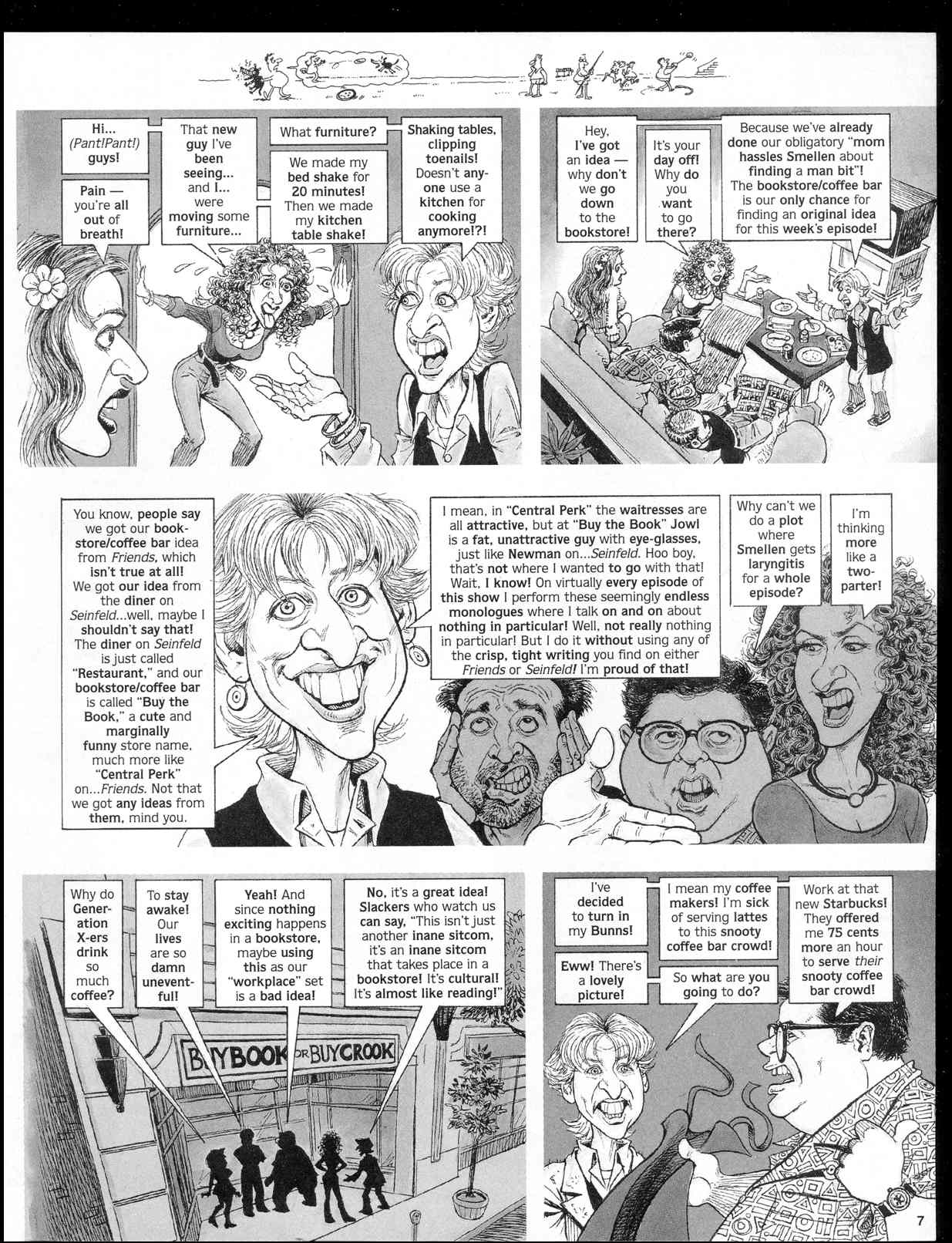 Hi... (Pant!Pant!) guys!

Pain — you're all out of breath!

That new guy I've been seeing... and I... were moving some furniture...

What furniture?

We made my bed shake for 20 minutes! Then we made my kitchen table shake!

Shaking tables, clipping toenails! Doesn't anyone use a kitchen for cooking anymore!?!

Hey, I've got an idea — why don't we go down to the bookstore!

It's your day off! Why do you want to go there?

Because we've already done our obligatory "mom hassles Smellen about finding a man bit"! The bookstore/coffee bar is our only chance for finding an original idea for this week's episode!

You know, people say we got our bookstore/coffee bar idea from Friends, which isn't true at all! We got our idea from the diner on Seinfeld...well, maybe I shouldn't say that! The diner on Seinfeld is just called "Restaurant," and our bookstore/coffee bar is called "Buy the Book," a cute and marginally funny store name, much more like "Central Perk" on...Friends. Not that we got any ideas from them, mind you.

I mean, in "Central Perk" the waitresses are all attractive, but at "Buy the Book" Jowl is a fat, unattractive guy with eye-glasses, just like Newman on...Seinfeld. Hoo boy, that's not where I wanted to go with that! Wait, I know! On virtually every episode of this show I perform these seemingly endless monologues where I talk on and on about nothing in particular! Well, not really nothing in particular! But I do it without using any of the crisp, tight writing you find on either Friends or Seinfeld! I'm proud of that!

Why can't we do a plot where Smellen gets laryngitis for a whole episode?

I'm thinking more like a two-parter!

Why do Generation X-ers drink so much coffee?

To stay awake! Our lives are so damn uneventful!

Yeah! And since nothing exciting happens in a bookstore, maybe using this as our "workplace" set is a bad idea!

No, it's a great idea! Slackers who watch us can say, "This isn't just another inane sitcom, it's an inane sitcom that takes place in a bookstore! It's cultural! It's almost like reading!"

BUY BOOK OR BUY CROOK

I've decided to turn in my Bunns!

Eww! There's a lovely picture!

I mean my coffee makers! I'm sick of serving lattes to this snooty coffee bar crowd!

So what are you going to do?

Work at that new Starbucks! They offered me 75 cents more an hour to serve their snooty coffee bar crowd!

7